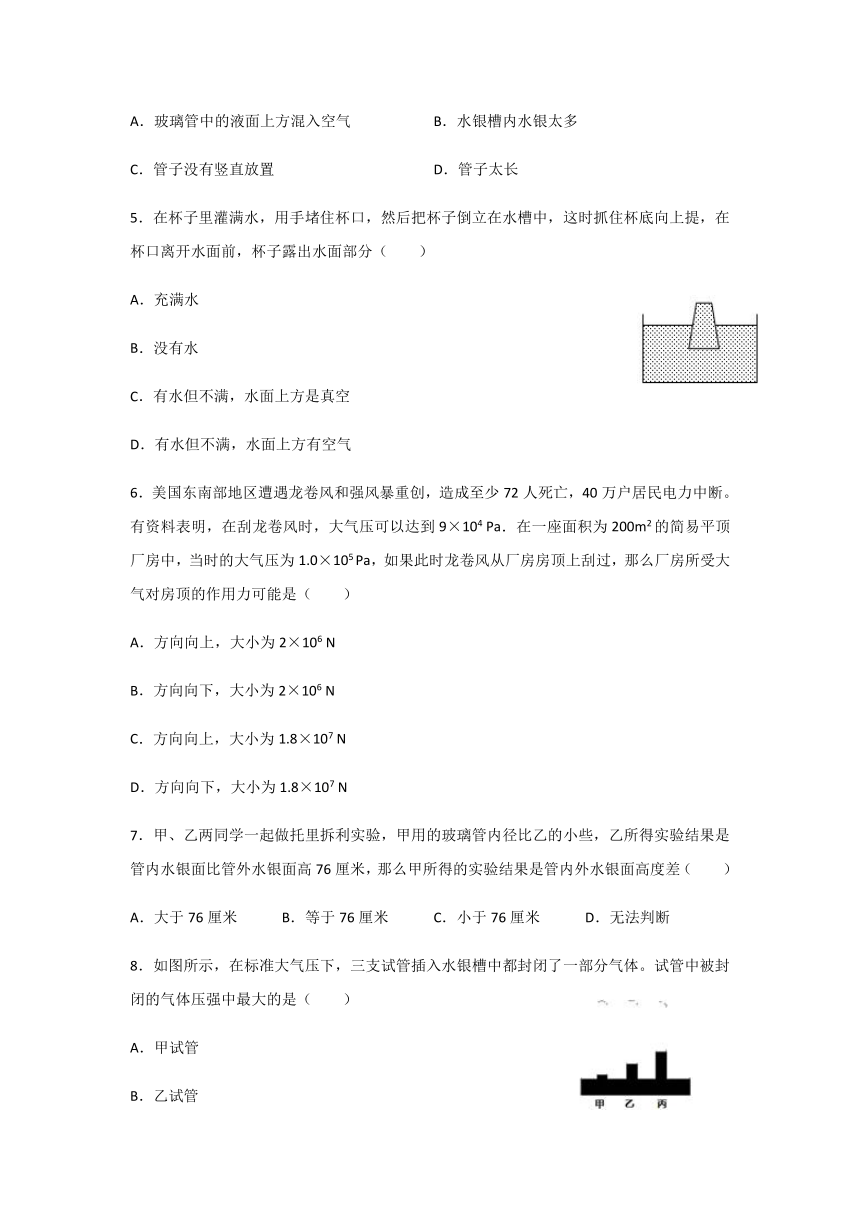 A．玻璃管中的液面上方混入空气

B．水银槽内水银太多

C．管子没有竖直放置

D．管子太长

5．在杯子里灌满水，用手堵住杯口，然后把杯子倒立在水槽中，这时抓住杯底向上提，在杯口离开水面前，杯子露出水面部分（　　）

A．充满水

B．没有水

C．有水但不满，水面上方是真空

D．有水但不满，水面上方有空气

6．美国东南部地区遭遇龙卷风和强风暴重创，造成至少 72 人死亡，40 万户居民电力中断。有资料表明，在刮龙卷风时，大气压可以达到 $9\times10^4$ Pa．在一座面积为 $200m^2$ 的简易平顶厂房中，当时的大气压为 $1.0\times10^5$ Pa，如果此时龙卷风从厂房房顶上刮过，那么厂房所受大气对房顶的作用力可能是（　　）

A．方向向上，大小为 $2\times10^6$ N

B．方向向下，大小为 $2\times10^6$ N

C．方向向上，大小为 $1.8\times10^7$ N

D．方向向下，大小为 $1.8\times10^7$ N

7．甲、乙两同学一起做托里拆利实验，甲用的玻璃管内径比乙的小些，乙所得实验结果是管内水银面比管外水银面高 76 厘米，那么甲所得的实验结果是管内外水银面高度差（　　）

A．大于 76 厘米　　B．等于 76 厘米　　C．小于 76 厘米　　D．无法判断

8．如图所示，在标准大气压下，三支试管插入水银槽中都封闭了一部分气体。试管中被封闭的气体压强中最大的是（　　）

A．甲试管

B．乙试管

甲　乙　丙